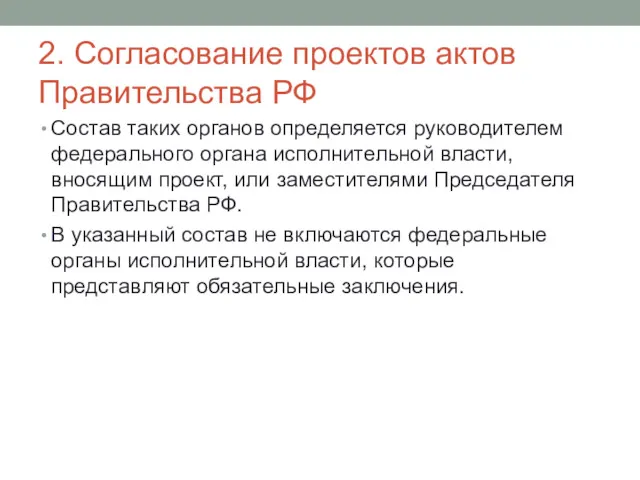 2. Согласование проектов актов Правительства РФ

• Состав таких органов определяется руководителем федерального органа исполнительной власти, вносящим проект, или заместителями Председателя Правительства РФ.

• В указанный состав не включаются федеральные органы исполнительной власти, которые представляют обязательные заключения.